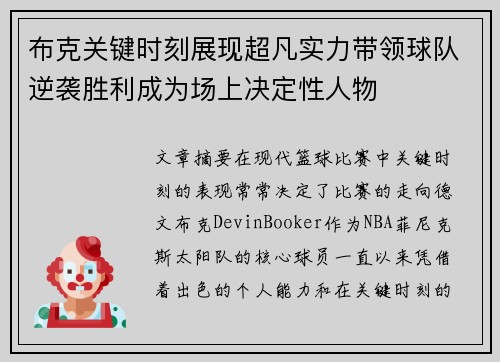 布克关键时刻展现超凡实力带领球队逆袭胜利成为场上决定性人物

文章摘要在现代篮球比赛中关键时刻的表现常常决定了比赛的走向德文布克DevinBooker作为NBA菲尼克斯太阳队的核心球员一直以来凭借着出色的个人能力和在关键时刻的